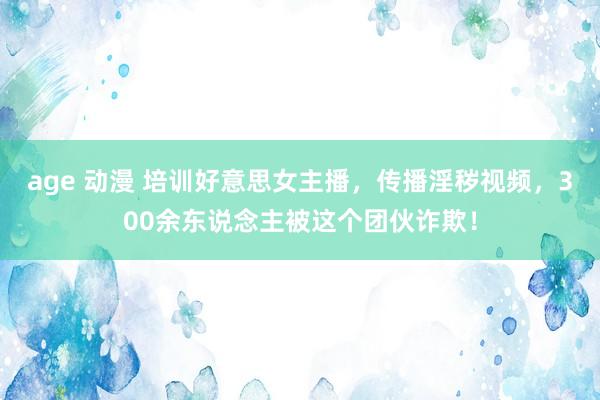 age 动漫 培训好意思女主播，传播淫秽视频，300余东说念主被这个团伙诈欺！